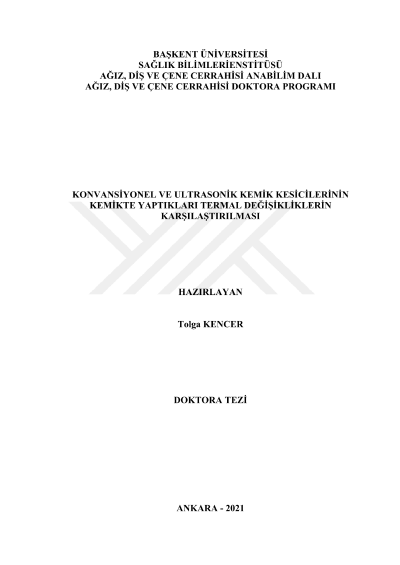 BAŞKENT ÜNİVERSİTESİ
SAĞLIK BİLİMLERİENSTİTÜSÜ
AĞIZ, DİŞ VE ÇENE CERRAHİSİ ANABİLİM DALI
AĞIZ, DİŞ VE ÇENE CERRAHİSİ DOKTORA PROGRAMI

KONVANSİYONEL VE ULTRASONİK KEMİK KESİCİLERİNİN
KEMİKTE YAPTIKLARI TERMAL DEĞİŞİKLİKLERİN
KARŞILAŞTIRILMASI

HAZIRLAYAN

Tolga KENCER

DOKTORA TEZİ

ANKARA - 2021